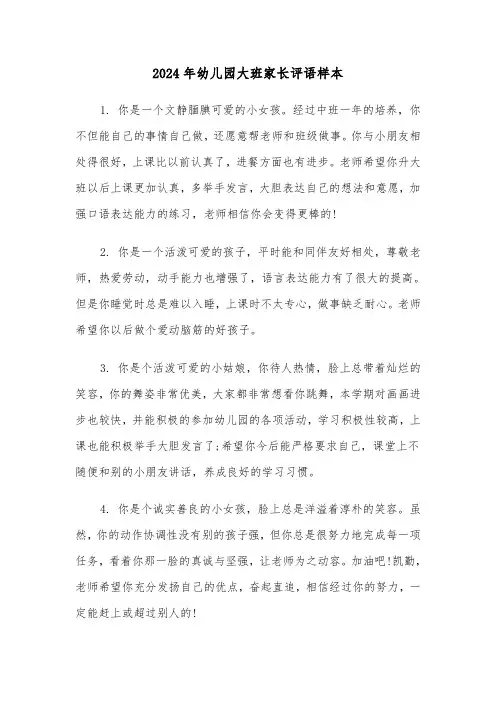 2024年幼儿园大班家长评语样本

1. 你是一个文静腼腆可爱的小女孩。经过中班一年的培养，你不但能自己的事情自己做，还愿意帮老师和班级做事。你与小朋友相处得很好，上课比以前认真了，进餐方面也有进步。老师希望你升大班以后上课更加认真，多举手发言，大胆表达自己的想法和意愿，加强口语表达能力的练习，老师相信你会变得更棒的!

2. 你是一个活泼可爱的孩子，平时能和同伴友好相处，尊敬老师，热爱劳动，动手能力也增强了，语言表达能力有了很大的提高。但是你睡觉时总是难以入睡，上课时不太专心，做事缺乏耐心。老师希望你以后做个爱动脑筋的好孩子。

3. 你是个活泼可爱的小姑娘，你待人热情，脸上总带着灿烂的笑容，你的舞姿非常优美，大家都非常想看你跳舞，本学期对画画进步也较快，并能积极的参加幼儿园的各项活动，学习积极性较高，上课也能积极举手大胆发言了;希望你今后能严格要求自己，课堂上不随便和别的小朋友讲话，养成良好的学习习惯。

4. 你是个诚实善良的小女孩，脸上总是洋溢着淳朴的笑容。虽然，你的动作协调性没有别的孩子强，但你总是很努力地完成每一项任务，看着你那一脸的真诚与坚强，让老师为之动容。加油吧!凯勤，老师希望你充分发扬自己的优点，奋起直追，相信经过你的努力，一定能赶上或超过别人的!